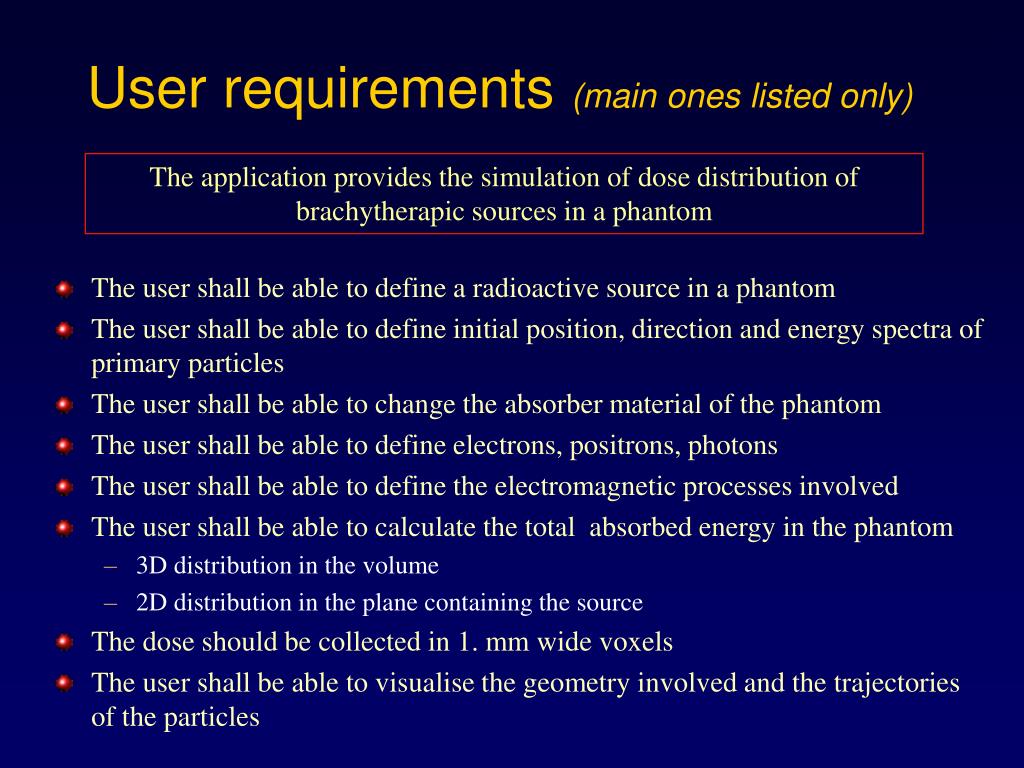 User requirements (main ones listed only)

The application provides the simulation of dose distribution of brachytherapic sources in a phantom

The user shall be able to define a radioactive source in a phantom
The user shall be able to define initial position, direction and energy spectra of primary particles
The user shall be able to change the absorber material of the phantom
The user shall be able to define electrons, positrons, photons
The user shall be able to define the electromagnetic processes involved
The user shall be able to calculate the total absorbed energy in the phantom
– 3D distribution in the volume
– 2D distribution in the plane containing the source
The dose should be collected in 1. mm wide voxels
The user shall be able to visualise the geometry involved and the trajectories of the particles